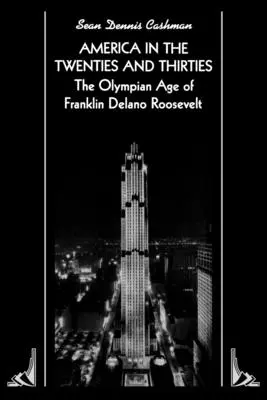 Sean Dennis Cashman

AMERICA IN THE TWENTIES AND THIRTIES

The Olympian Age of Franklin Delano Roosevelt